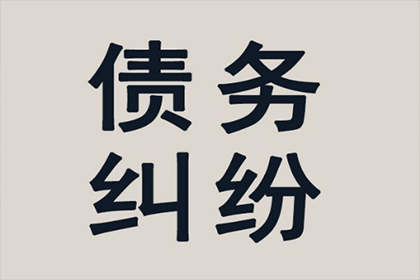 债务
纠纷